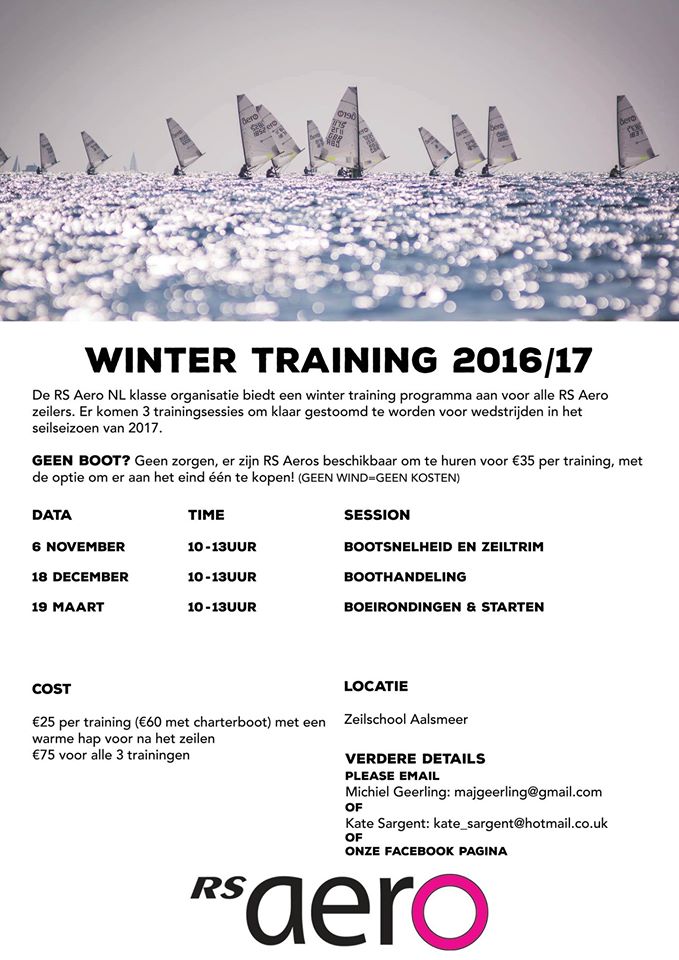 WINTER TRAINING 2016/17

De RS Aero NL klasse organisatie biedt een winter training programma aan voor alle RS Aero zeilers. Er komen 3 trainingsessies om klaar gestoomd te worden voor wedstrijden in het seilseizoen van 2017.

GEEN BOOT? Geen zorgen, er zijn RS Aeros beschikbaar om te huren voor €35 per training, met de optie om er aan het eind één te kopen! (GEEN WIND=GEEN KOSTEN)

| DATA | TIME | SESSION |
|---|---|---|
| 6 NOVEMBER | 10-13UUR | BOOTSNELHEID EN ZEILTRIM |
| 18 DECEMBER | 10-13UUR | BOOTHANDELING |
| 19 MAART | 10-13UUR | BOEIRONDINGEN & STARTEN |

COST

€25 per training (€60 met charterboot) met een warme hap voor na het zeilen
€75 voor alle 3 trainingen

LOCATIE

Zeilschool Aalsmeer

VERDERE DETAILS
PLEASE EMAIL
Michiel Geerling: majgeerling@gmail.com
OF
Kate Sargent: kate_sargent@hotmail.co.uk
OF
ONZE FACEBOOK PAGINA

RS aero